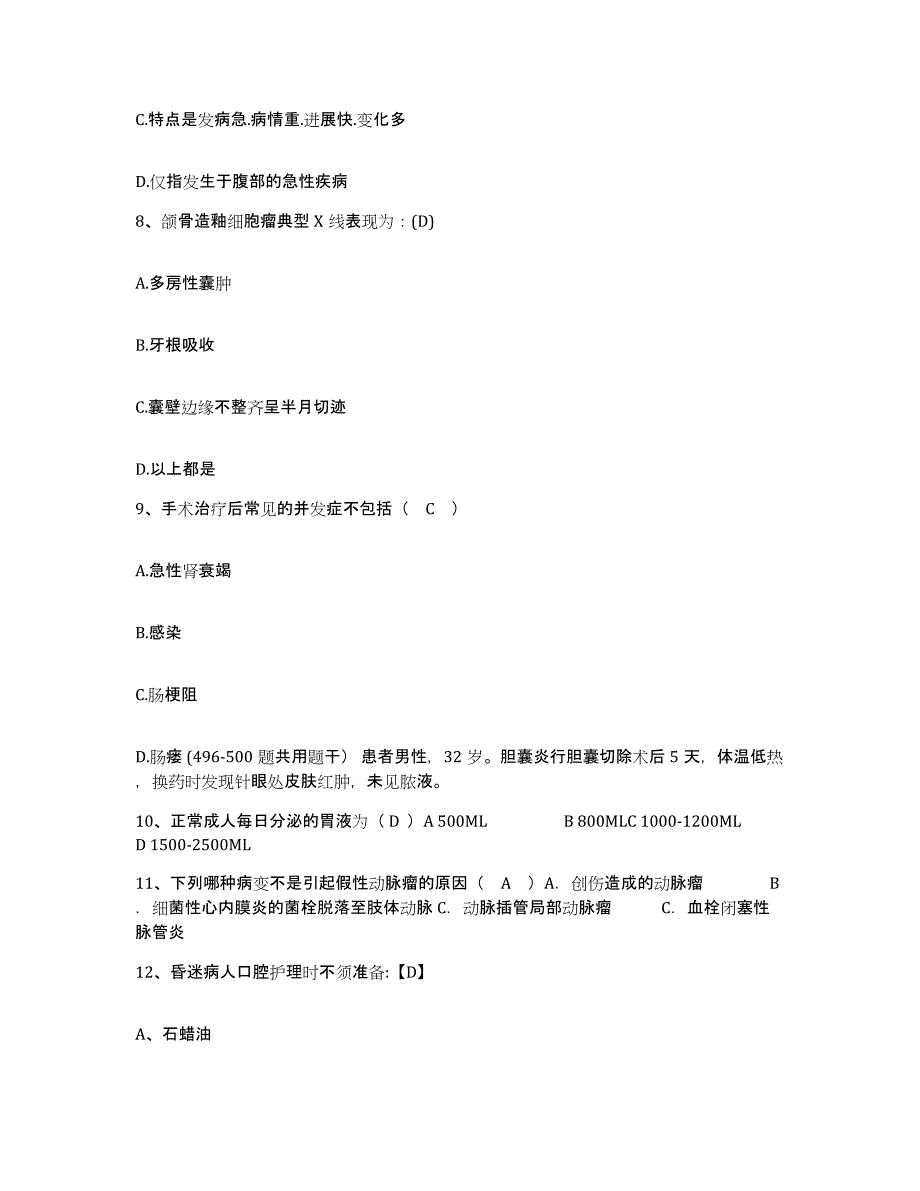 C.特点是发病急.病情重.进展快.变化多

D.仅指发生于腹部的急性疾病

8、颌骨造釉细胞瘤典型 X 线表现为：(D)

A.多房性囊肿

B.牙根吸收

C.囊壁边缘不整齐呈半月切迹

D.以上都是

9、手术治疗后常见的并发症不包括（ C ）

A.急性肾衰竭

B.感染

C.肠梗阻

D.肠瘘 (496-500 题共用题干） 患者男性，32 岁。胆囊炎行胆囊切除术后 5 天，体温低热，换药时发现针眼处皮肤红肿，未见脓液。

10、正常成人每日分泌的胃液为（ D ）A 500ML B 800MLC 1000-1200ML D 1500-2500ML

11、下列哪种病变不是引起假性动脉瘤的原因（ A ）A. 创伤造成的动脉瘤 B. 细菌性心内膜炎的菌栓脱落至肢体动脉 C. 动脉插管局部动脉瘤 C. 血栓闭塞性脉管炎

12、昏迷病人口腔护理时不须准备:【D】

A、石蜡油